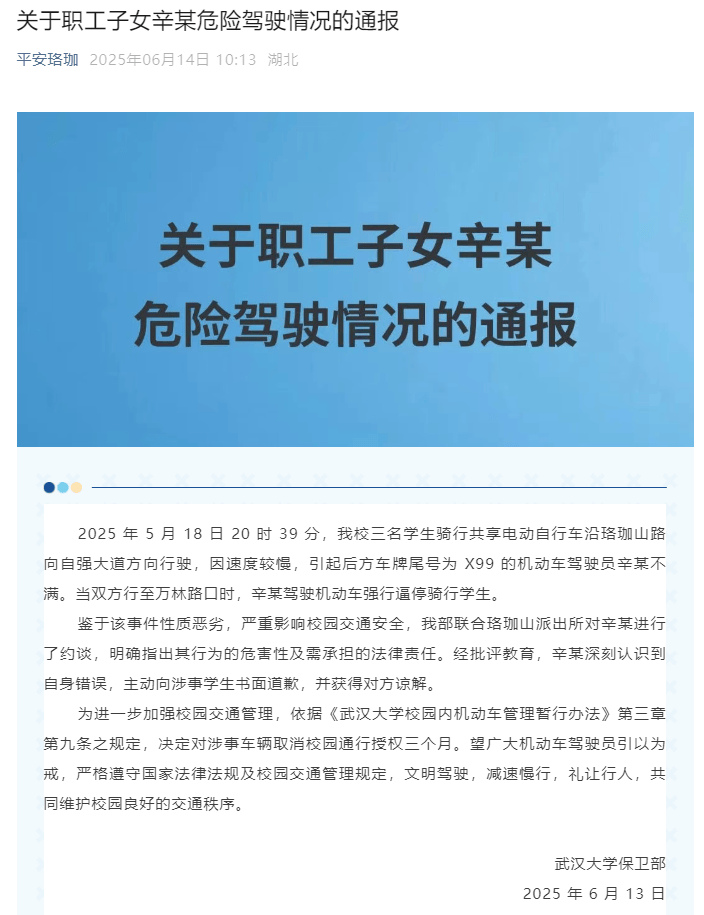 关于职工子女辛某危险驾驶情况的通报

平安珞珈 2025年06月14日 10:13 湖北

关于职工子女辛某
危险驾驶情况的通报

2025 年 5 月 18 日 20 时 39 分，我校三名学生骑行共享电动自行车沿珞珈山路向自强大道方向行驶，因速度较慢，引起后方车牌尾号为 X99 的机动车驾驶员辛某不满。当双方行至万林路口时，辛某驾驶机动车强行逼停骑行学生。

鉴于该事件性质恶劣，严重影响校园交通安全，我部联合珞珈山派出所对辛某进行了约谈，明确指出其行为的危害性及需承担的法律责任。经批评教育，辛某深刻认识到自身错误，主动向涉事学生书面道歉，并获得对方谅解。

为进一步加强校园交通管理，依据《武汉大学校园内机动车管理暂行办法》第三章第九条之规定，决定对涉事车辆取消校园通行授权三个月。望广大机动车驾驶员引以为戒，严格遵守国家法律法规及校园交通管理规定，文明驾驶，减速慢行，礼让行人，共同维护校园良好的交通秩序。

武汉大学保卫部
2025 年 6 月 13 日